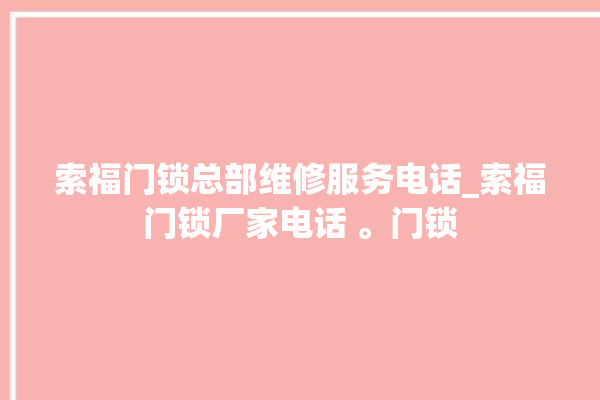 索福门锁总部维修服务电话_索福门锁厂家电话 。门锁